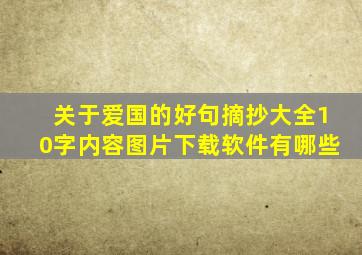 关于爱国的好句摘抄大全10字内容图片下载软件有哪些